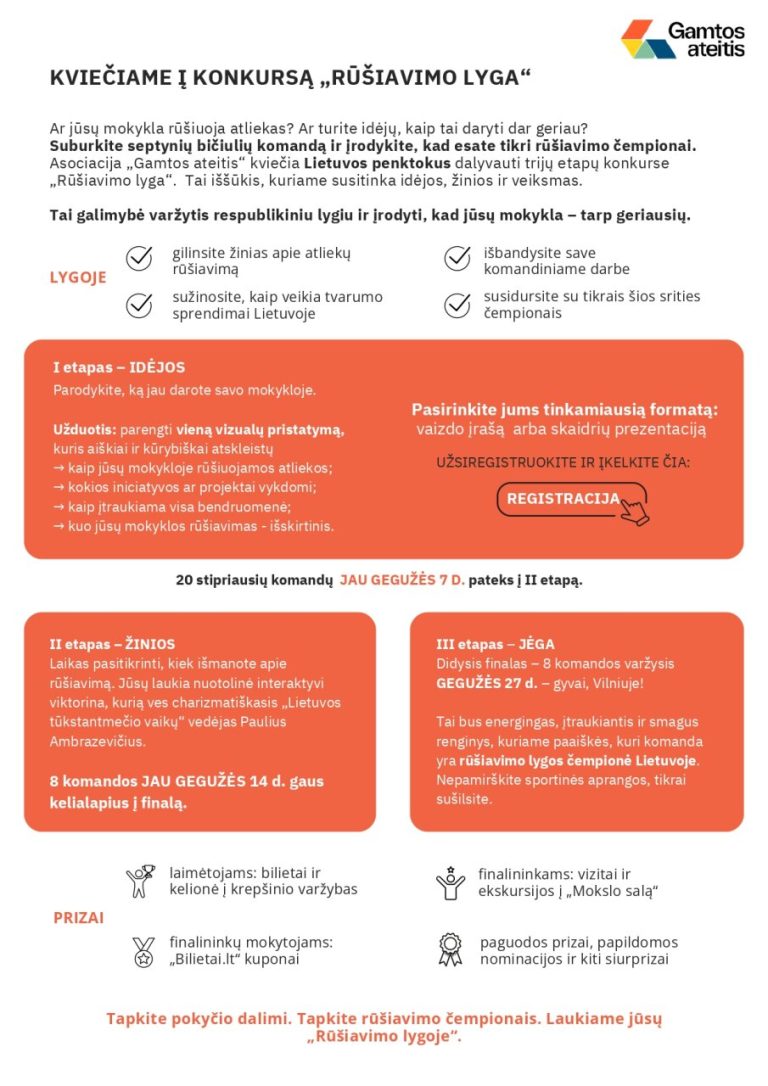 Gamtos ateitis

KVIEČIAME Į KONKURSĄ „RŪŠIAVIMO LYGA“

Ar jūsų mokykla rūšiuoja atliekas? Ar turite idėjų, kaip tai daryti dar geriau? Suburkite septynių bičiulių komandą ir įrodykite, kad esate tikri rūšiavimo čempionai. Asociacija „Gamtos ateitis“ kviečia Lietuvos penktokus dalyvauti trijų etapų konkurse „Rūšiavimo lyga“. Tai iššūkis, kuriame susitinka idėjos, žinios ir veiksmas.

Tai galimybė varžytis respublikiniu lygiu ir įrodyti, kad jūsų mokykla – tarp geriausių.

LYGOJE

gilinsite žinias apie atliekų rūšiavimą

sužinosite, kaip veikia tvarumo sprendimai Lietuvoje

išbandysite save komandiniame darbe

susidursite su tikrais šios srities čempionais

I etapas – IDĖJOS
Parodykite, ką jau darote savo mokykloje.

Užduotis: parengti vieną vizualų pristatymą, kuris aiškiai ir kūrybiškai atskleistų
→ kaip jūsų mokykloje rūšiuojamos atliekos;
→ kokios iniciatyvos ar projektai vykdomi;
→ kaip įtraukiama visa bendruomenė;
→ kuo jūsų mokyklos rūšiavimas - išskirtinis.

Pasirinkite jums tinkamiausią formatą:
vaizdo įrašą arba skaidrių prezentaciją

UŽSIREGISTRUOKITE IR ĮKELKITE ČIA:

REGISTRACIJA

20 stipriausių komandų JAU GEGUŽĖS 7 D. pateks į II etapą.

II etapas – ŽINIOS
Laikas pasitikrinti, kiek išmanote apie rūšiavimą. Jūsų laukia nuotolinė interaktyvi viktorina, kurią ves charizmatiškasis „Lietuvos tūkstantmečio vaikų“ vedėjas Paulius Ambrazevičius.

8 komandos JAU GEGUŽĖS 14 d. gaus kelialapius į finalą.

III etapas – JĖGA
Didysis finalas – 8 komandos varžysis GEGUŽĖS 27 d. – gyvai, Vilniuje!

Tai bus energingas, įtraukiantis ir smagus renginys, kuriame paaiškės, kuri komanda yra rūšiavimo lygos čempionė Lietuvoje. Nepamirškite sportinės aprangos, tikrai sušilsite.

PRIZAI

laimėtojams: bilietai ir kelionė į krepšinio varžybas

finalininkų mokytojams: „Bilietai.lt“ kuponai

finalininkams: vizitai ir ekskursijos į „Mokslo salą“

paguodos prizai, papildomos nominacijos ir kiti siurprizai

Tapkite pokyčio dalimi. Tapkite rūšiavimo čempionais. Laukiame jūsų „Rūšiavimo lygoje“.